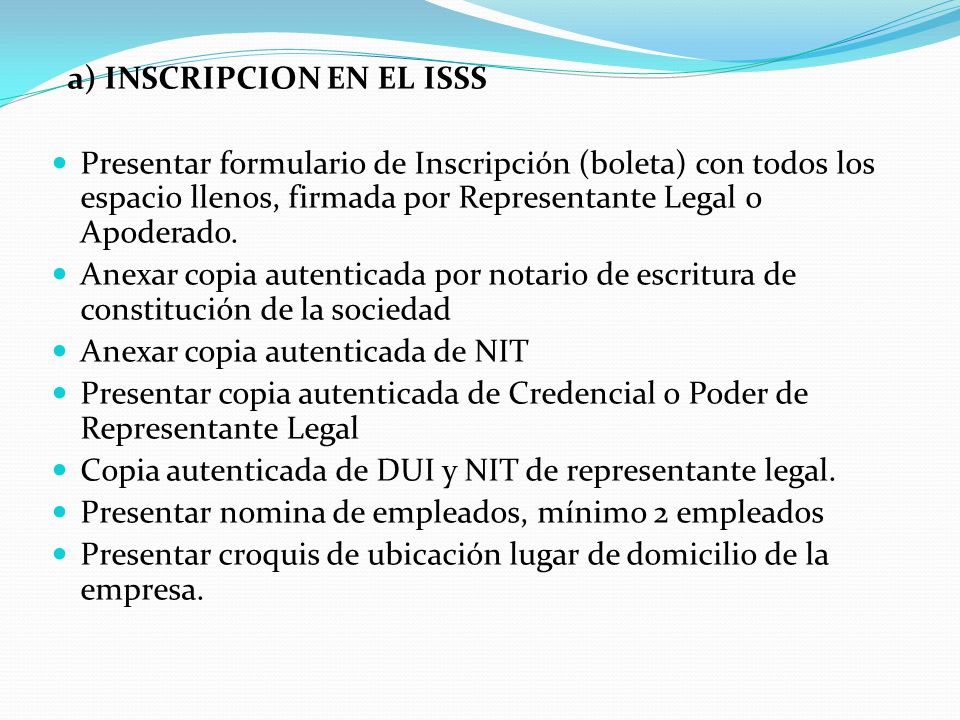 a) INSCRIPCION EN EL ISSS

- Presentar formulario de Inscripción (boleta) con todos los espacio llenos, firmada por Representante Legal o Apoderado.
- Anexar copia autenticada por notario de escritura de constitución de la sociedad
- Anexar copia autenticada de NIT
- Presentar copia autenticada de Credencial o Poder de Representante Legal
- Copia autenticada de DUI y NIT de representante legal.
- Presentar nomina de empleados, mínimo 2 empleados
- Presentar croquis de ubicación lugar de domicilio de la empresa.